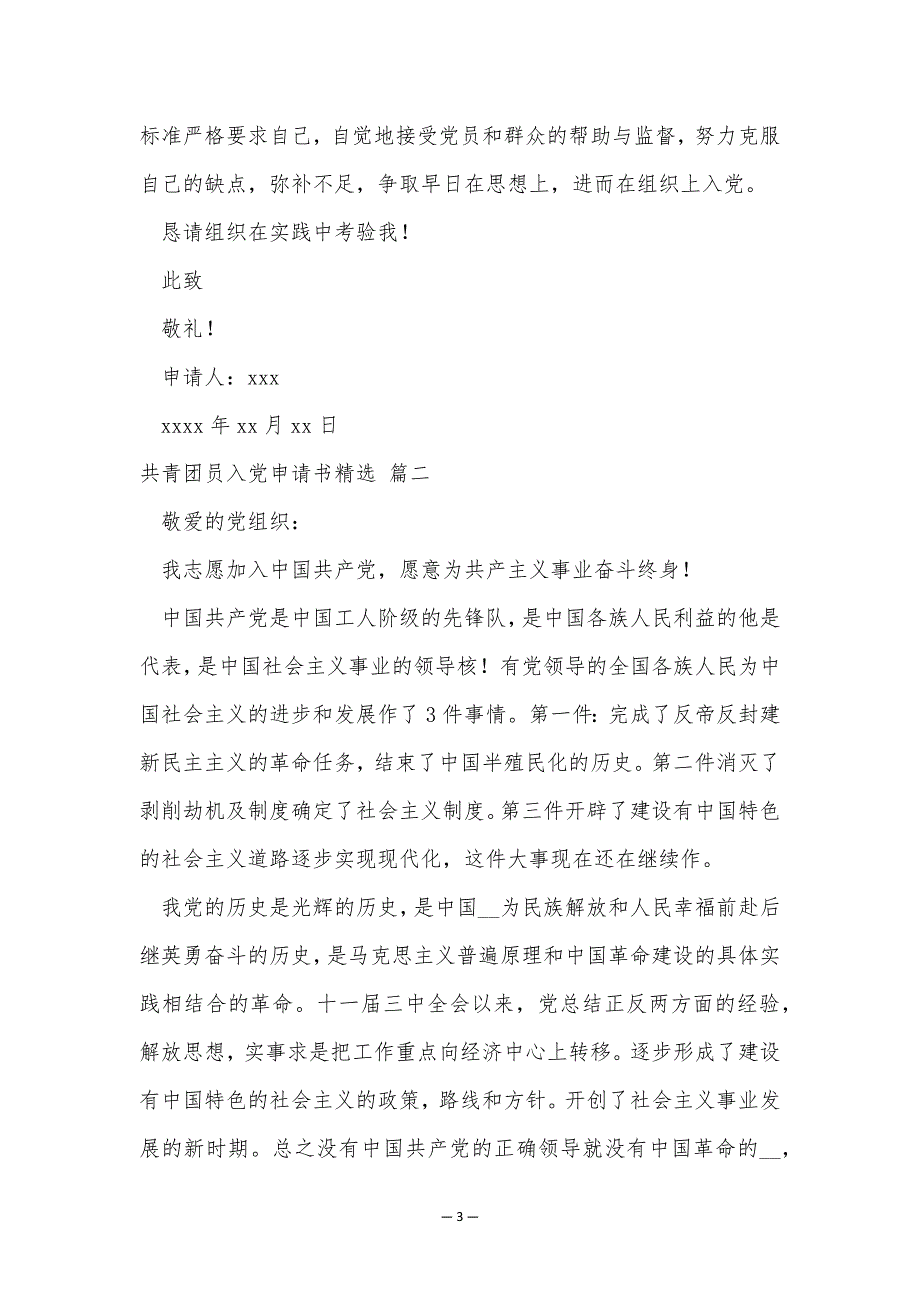 标准严格要求自己，自觉地接受党员和群众的帮助与监督，努力克服自己的缺点，弥补不足，争取早日在思想上，进而在组织上入党。

恳请组织在实践中考验我！

此致

敬礼！

申请人：xxx

xxxx 年 xx 月 xx 日

共青团员入党申请书精选 篇二

敬爱的党组织：

我志愿加入中国共产党，愿意为共产主义事业奋斗终身！

中国共产党是中国工人阶级的先锋队，是中国各族人民利益的他是代表，是中国社会主义事业的领导核！有党领导的全国各族人民为中国社会主义的进步和发展作了 3 件事情。第一件：完成了反帝反封建新民主主义的革命任务，结束了中国半殖民化的历史。第二件消灭了剥削劫机及制度确定了社会主义制度。第三件开辟了建设有中国特色的社会主义道路逐步实现现代化，这件大事现在还在继续作。

我党的历史是光辉的历史，是中国__为民族解放和人民幸福前赴后继英勇奋斗的历史，是马克思主义普遍原理和中国革命建设的具体实践相结合的革命。十一届三中全会以来，党总结正反两方面的经验，解放思想，实事求是把工作重点向经济中心上转移。逐步形成了建设有中国特色的社会主义的政策，路线和方针。开创了社会主义事业发展的新时期。总之没有中国共产党的正确领导就没有中国革命的__，

— 3 —